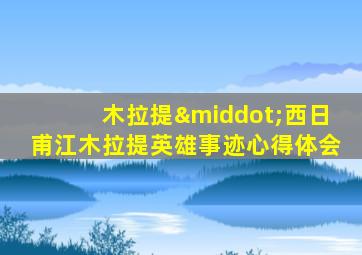 木拉提&middot;西日甫江木拉提英雄事迹心得体会